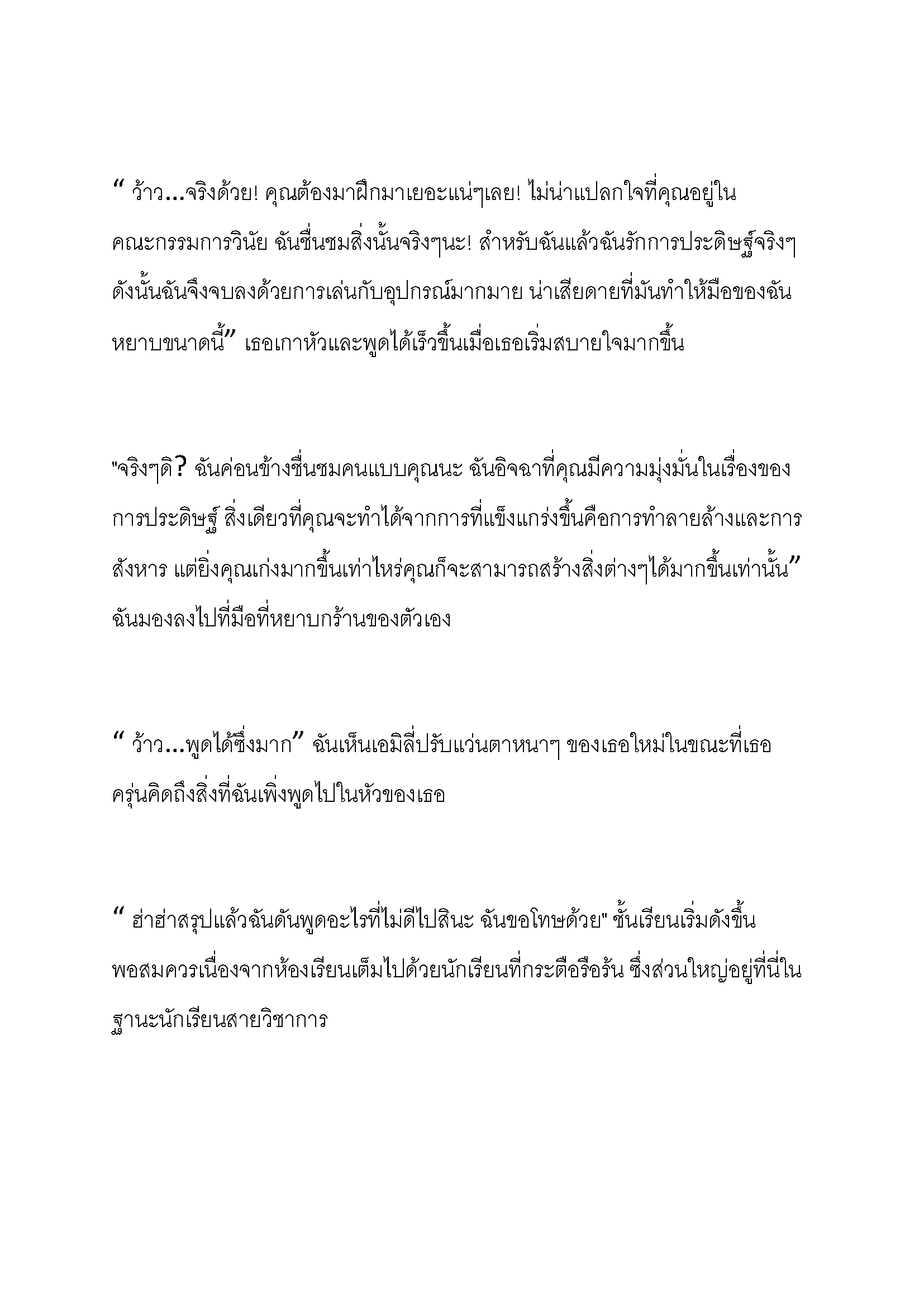 “ ว้าว...จริงด้วย! คุณต้องมาฝึกมาเยอะแน่ๆเลย! ไม่น่าแปลกใจที่คุณอยู่ในคณะกรรมการวินัย ฉันชื่นชมสิ่งนั้นจริงๆนะ! สำหรับฉันแล้วฉันรักการประดิษฐ์จริงๆ ดังนั้นฉันจึงจบลงด้วยการเล่นกับอุปกรณ์มากมาย น่าเสียดายที่มันทำให้มือของฉันหยาบขนาดนี้” เธอเกาหัวและพูดได้เร็วขึ้นเมื่อเธอเริ่มสบายใจมากขึ้น

"จริงๆดิ? ฉันค่อนข้างชื่นชมคนแบบคุณนะ ฉันอิจฉาที่คุณมีความมุ่งมั่นในเรื่องของการประดิษฐ์ สิ่งเดียวที่คุณจะทำได้จากการที่แข็งแกร่งขึ้นคือการทำลายล้างและการสังหาร แต่ยิ่งคุณเก่งมากขึ้นเท่าไหร่คุณก็จะสามารถสร้างสิ่งต่างๆได้มากขึ้นเท่านั้น” ฉันมองลงไปที่มือที่หยาบกร้านของตัวเอง

“ ว้าว...พูดได้ซึ้งมาก” ฉันเห็นเอมิลี่ปรับแว่นตาหนาๆ ของเธอใหม่ในขณะที่เธอครุ่นคิดถึงสิ่งที่ฉันเพิ่งพูดไปในหัวของเธอ

“ ฮ่าฮ่าสรุปแล้วฉันดันพูดอะไรที่ไม่ดีไปสินะ ฉันขอโทษด้วย" ชั้นเรียนเริ่มดังขึ้นพอสมควรเนื่องจากห้องเรียนเต็มไปด้วยนักเรียนที่กระตือรือร้น ซึ่งส่วนใหญ่อยู่ที่นี่ในฐานะนักเรียนสายวิชาการ